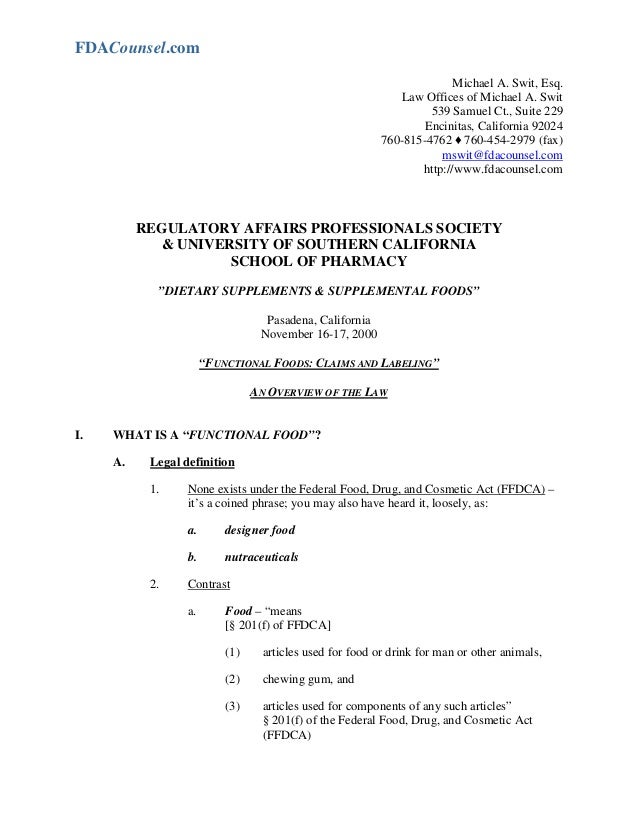 FDACounsel.com

Michael A. Swit, Esq.
Law Offices of Michael A. Swit
539 Samuel Ct., Suite 229
Encinitas, California 92024
760-815-4762 ♦ 760-454-2979 (fax)
mswit@fdacounsel.com
http://www.fdacounsel.com

REGULATORY AFFAIRS PROFESSIONALS SOCIETY
& UNIVERSITY OF SOUTHERN CALIFORNIA
SCHOOL OF PHARMACY

"DIETARY SUPPLEMENTS & SUPPLEMENTAL FOODS"

Pasadena, California
November 16-17, 2000

"FUNCTIONAL FOODS: CLAIMS AND LABELING"

AN OVERVIEW OF THE LAW

I. WHAT IS A "FUNCTIONAL FOOD"?

A. Legal definition

1. None exists under the Federal Food, Drug, and Cosmetic Act (FFDCA) – it's a coined phrase; you may also have heard it, loosely, as:

a. designer food

b. nutraceuticals

2. Contrast

a. Food – "means
[§ 201(f) of FFDCA]

(1) articles used for food or drink for man or other animals,

(2) chewing gum, and

(3) articles used for components of any such articles"
§ 201(f) of the Federal Food, Drug, and Cosmetic Act (FFDCA)